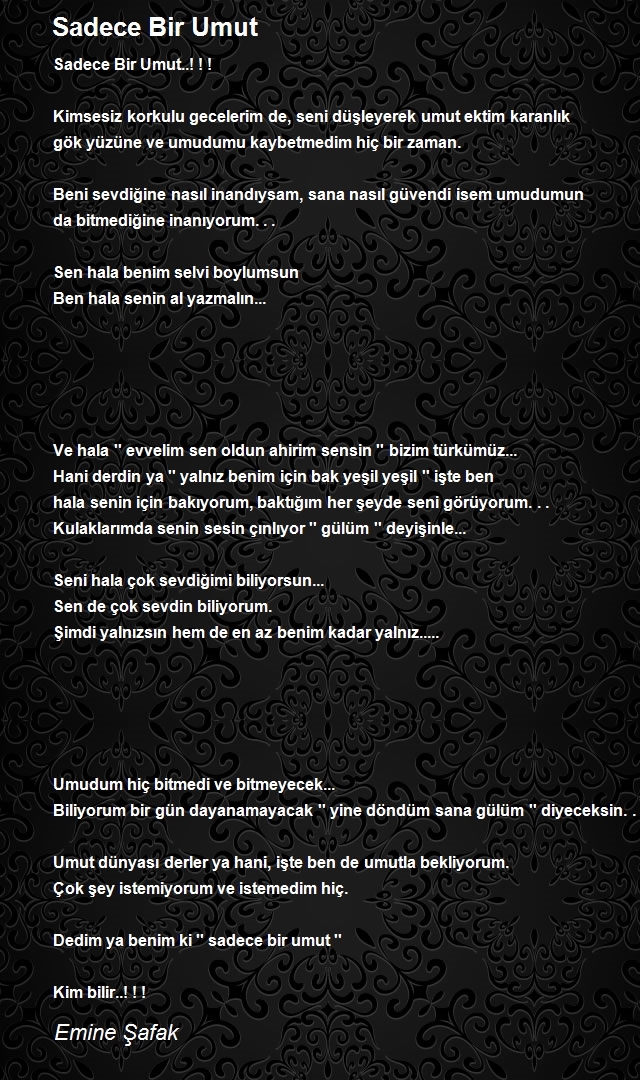 Sadece Bir Umut

Sadece Bir Umut..! ! !

Kimsesiz korkulu gecelerim de, seni düşleyerek umut ektim karanlık gök yüzüne ve umudumu kaybetmedim hiç bir zaman.

Beni sevdiğine nasıl inandıysam, sana nasıl güvendi isem umudumun da bitmediğine inanıyorum. . .

Sen hala benim selvi boylumsun
Ben hala senin al yazmalın...

Ve hala '' evvelim sen oldun ahirim sensin '' bizim türkümüz...
Hani derdin ya '' yalnız benim için bak yeşil yeşil '' işte ben hala senin için bakıyorum, baktığım her şeyde seni görüyorum. . .
Kulaklarımda senin sesin çınlıyor '' gülüm '' deyişinle...

Seni hala çok sevdiğimi biliyorsun...
Sen de çok sevdin biliyorum.
Şimdi yalnızsın hem de en az benim kadar yalnız.....

Umudum hiç bitmedi ve bitmeyecek...
Biliyorum bir gün dayanamayacak '' yine döndüm sana gülüm '' diyeceksin. .

Umut dünyası derler ya hani, işte ben de umutla bekliyorum.
Çok şey istemiyorum ve istemedim hiç.

Dedim ya benim ki '' sadece bir umut ''

Kim bilir..! ! !

Emine Şafak